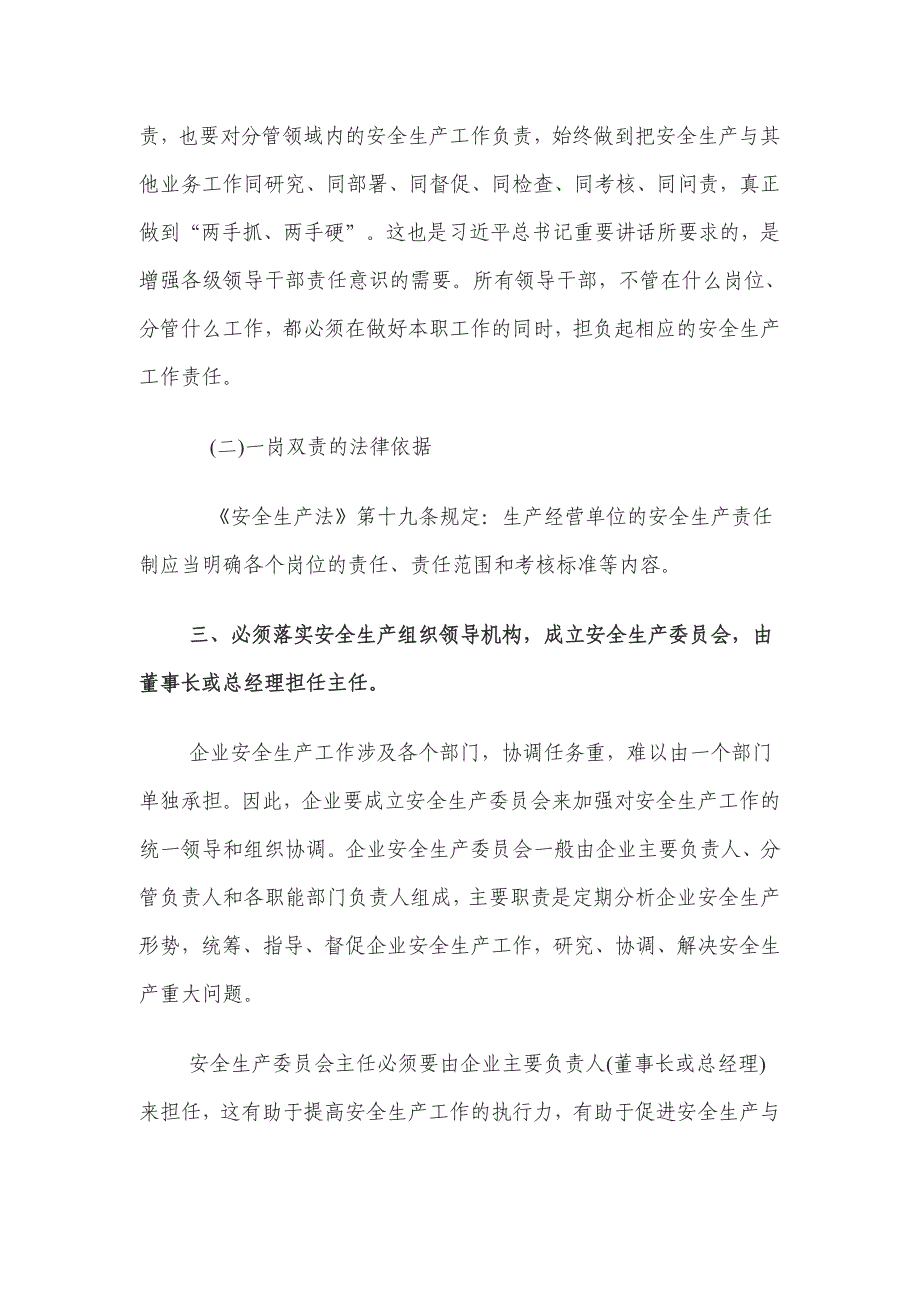 责，也要对分管领域内的安全生产工作负责，始终做到把安全生产与其他业务工作同研究、同部署、同督促、同检查、同考核、同问责，真正做到“两手抓、两手硬”。这也是习近平总书记重要讲话所要求的，是增强各级领导干部责任意识的需要。所有领导干部，不管在什么岗位、分管什么工作，都必须在做好本职工作的同时，担负起相应的安全生产工作责任。

(二)一岗双责的法律依据

《安全生产法》第十九条规定：生产经营单位的安全生产责任制应当明确各个岗位的责任、责任范围和考核标准等内容。

三、必须落实安全生产组织领导机构，成立安全生产委员会，由董事长或总经理担任主任。

企业安全生产工作涉及各个部门，协调任务重，难以由一个部门单独承担。因此，企业要成立安全生产委员会来加强对安全生产工作的统一领导和组织协调。企业安全生产委员会一般由企业主要负责人、分管负责人和各职能部门负责人组成，主要职责是定期分析企业安全生产形势，统筹、指导、督促企业安全生产工作，研究、协调、解决安全生产重大问题。

安全生产委员会主任必须要由企业主要负责人(董事长或总经理)来担任，这有助于提高安全生产工作的执行力，有助于促进安全生产与